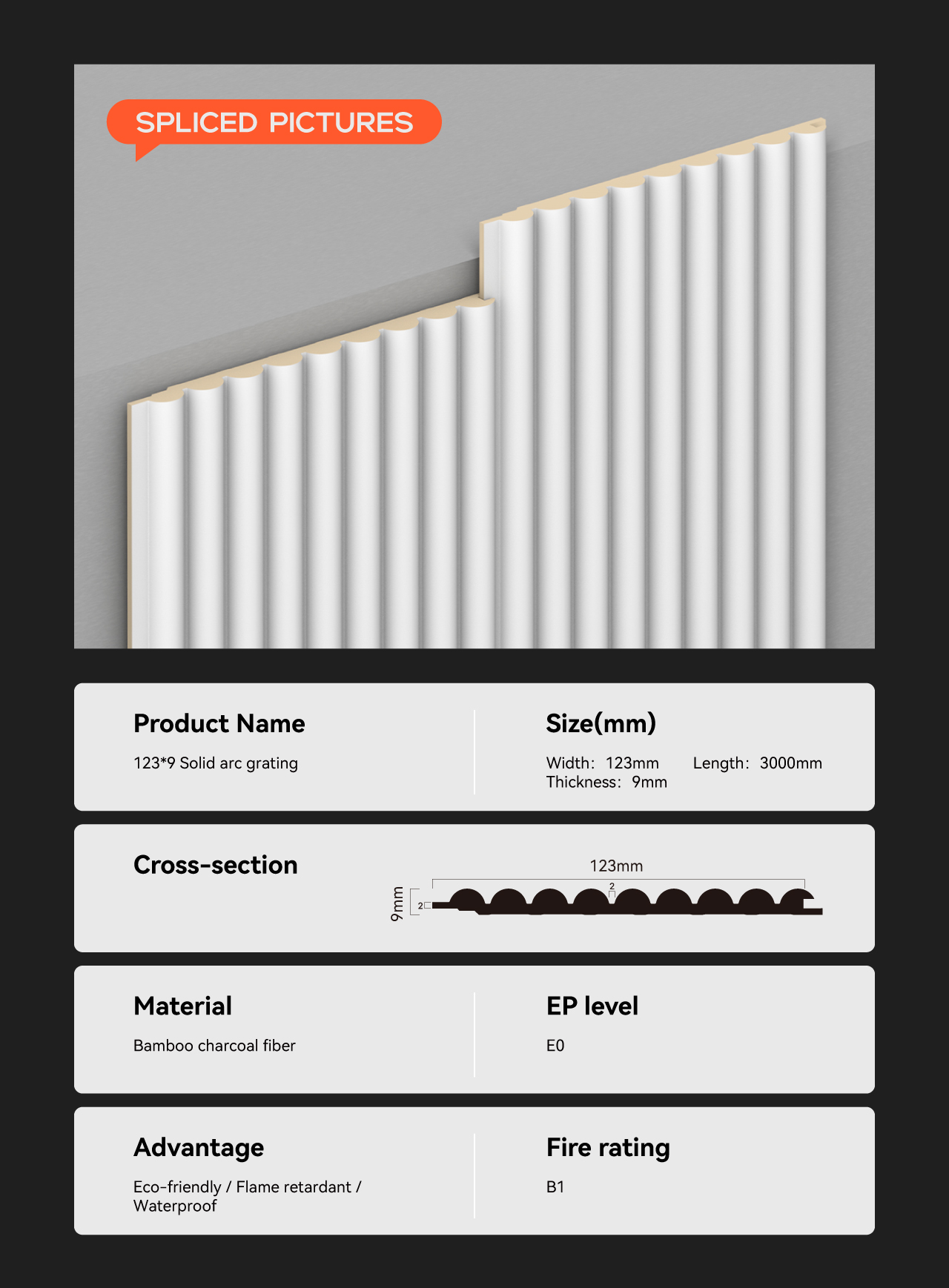 SPLICED PICTURES

Product Name

123*9 Solid arc grating

Size(mm)

Width: 123mm Length: 3000mm
Thickness: 9mm

Cross-section

123mm

9mm

2

2

Material

Bamboo charcoal fiber

EP level

E0

Advantage

Eco-friendly / Flame retardant / Waterproof

Fire rating

B1